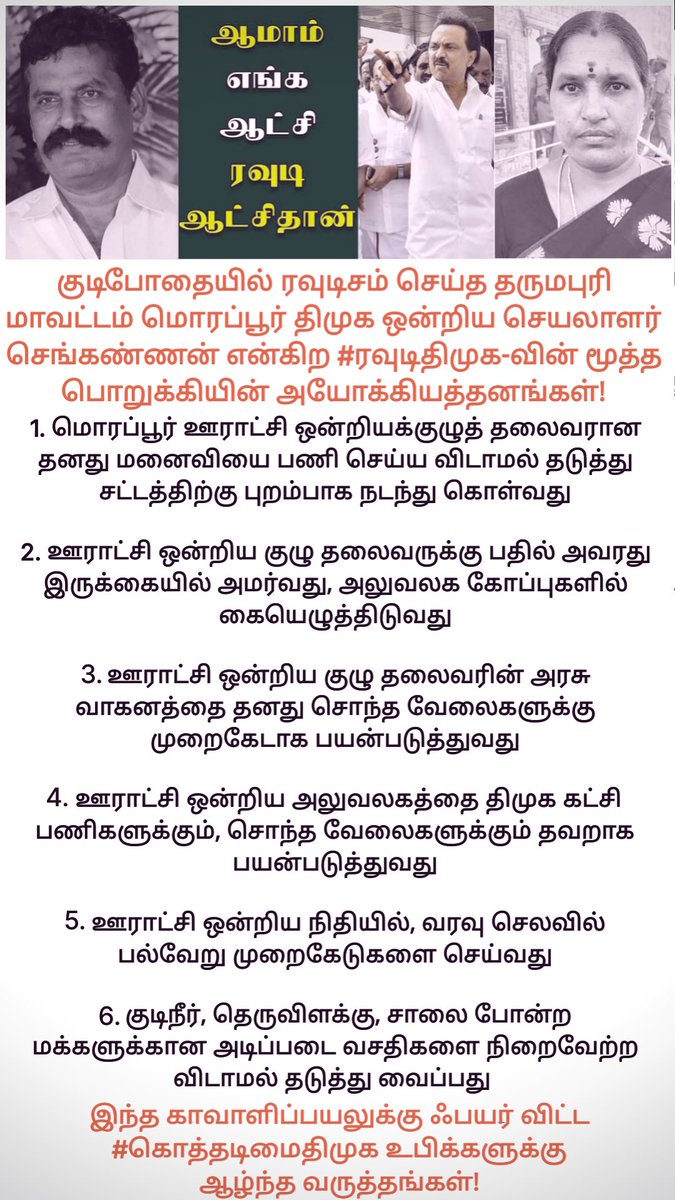 ஆமாம் எங்க ஆட்சி ரவுடி ஆட்சிதான்

குடிபோதையில் ரவுடிசம் செய்த தருமபுரி மாவட்டம் மொரப்பூர் திமுக ஒன்றிய செயலாளர் செங்கண்ணன் என்கிற #ரவுடிதிமுக-வின் மூத்த பொறுக்கியின் அயோக்கியத்தனங்கள்!

1. மொரப்பூர் ஊராட்சி ஒன்றியக்குழுத் தலைவரான தனது மனைவியை பணி செய்ய விடாமல் தடுத்து சட்டத்திற்கு புறம்பாக நடந்து கொள்வது

2. ஊராட்சி ஒன்றிய குழு தலைவருக்கு பதில் அவரது இருக்கையில் அமர்வது, அலுவலக கோப்புகளில் கையெழுத்திடுவது

3. ஊராட்சி ஒன்றிய குழு தலைவரின் அரசு வாகனத்தை தனது சொந்த வேலைகளுக்கு முறைகேடாக பயன்படுத்துவது

4. ஊராட்சி ஒன்றிய அலுவலகத்தை திமுக கட்சி பணிகளுக்கும், சொந்த வேலைகளுக்கும் தவறாக பயன்படுத்துவது

5. ஊராட்சி ஒன்றிய நிதியில், வரவு செலவில் பல்வேறு முறைகேடுகளை செய்வது

6. குடிநீர், தெருவிளக்கு, சாலை போன்ற மக்களுக்கான அடிப்படை வசதிகளை நிறைவேற்ற விடாமல் தடுத்து வைப்பது

இந்த காவாளிப்பயலுக்கு ஃபயர் விட்ட #கொத்தடிமைதிமுக உபிக்களுக்கு ஆழ்ந்த வருத்தங்கள்!